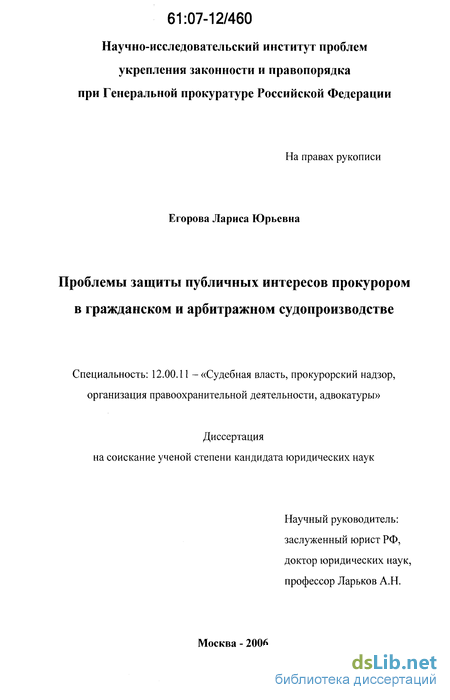 61:07-12/460

Научно-исследовательский институт проблем укрепления законности и правопорядка при Генеральной прокуратуре Российской Федерации

На правах рукописи

Егорова Лариса Юрьевна

Проблемы защиты публичных интересов прокурором в гражданском и арбитражном судопроизводстве

Специальность: 12.00.11 – «Судебная власть, прокурорский надзор, организация правоохранительной деятельности, адвокатуры»

Диссертация
на соискание ученой степени кандидата юридических наук

Научный руководитель:
заслуженный юрист РФ,
доктор юридических наук,
профессор Ларьков А.Н.

Москва - 2006

dsLib.net
библиотека диссертаций